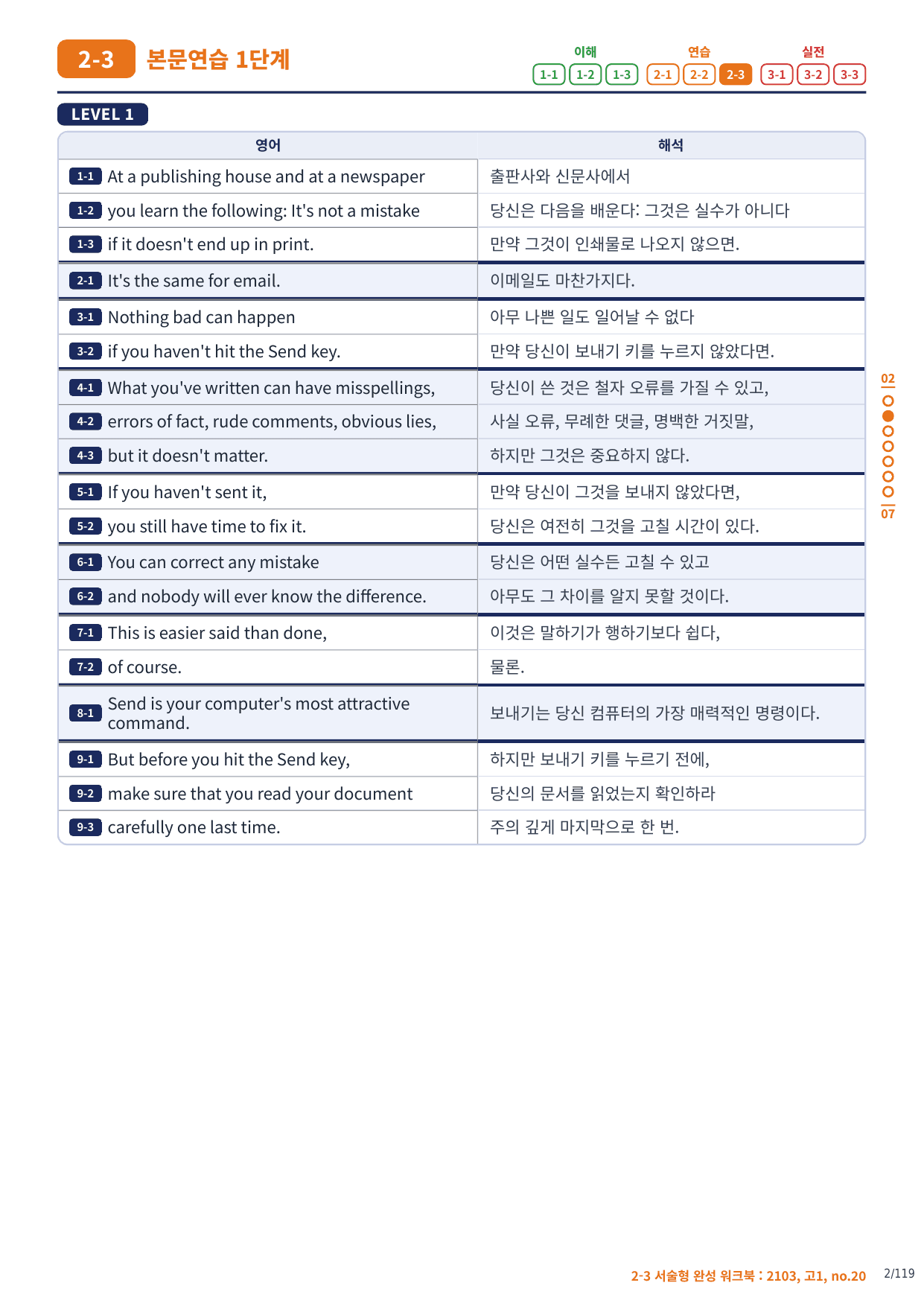 2-3 본문연습 1단계

이해 1-1 1-2 1-3 연습 2-1 2-2 2-3 실전 3-1 3-2 3-3

LEVEL 1

| 영어 | 해석 |
|---|---|
| 1-1 At a publishing house and at a newspaper | 출판사와 신문사에서 |
| 1-2 you learn the following: It's not a mistake | 당신은 다음을 배운다: 그것은 실수가 아니다 |
| 1-3 if it doesn't end up in print. | 만약 그것이 인쇄물로 나오지 않으면. |
| 2-1 It's the same for email. | 이메일도 마찬가지다. |
| 3-1 Nothing bad can happen | 아무 나쁜 일도 일어날 수 없다 |
| 3-2 if you haven't hit the Send key. | 만약 당신이 보내기 키를 누르지 않았다면. |
| 4-1 What you've written can have misspellings, | 당신이 쓴 것은 철자 오류를 가질 수 있고, |
| 4-2 errors of fact, rude comments, obvious lies, | 사실 오류, 무례한 댓글, 명백한 거짓말, |
| 4-3 but it doesn't matter. | 하지만 그것은 중요하지 않다. |
| 5-1 If you haven't sent it, | 만약 당신이 그것을 보내지 않았다면, |
| 5-2 you still have time to fix it. | 당신은 여전히 그것을 고칠 시간이 있다. |
| 6-1 You can correct any mistake | 당신은 어떤 실수든 고칠 수 있고 |
| 6-2 and nobody will ever know the difference. | 아무도 그 차이를 알지 못할 것이다. |
| 7-1 This is easier said than done, | 이것은 말하기가 행하기보다 쉽다, |
| 7-2 of course. | 물론. |
| 8-1 Send is your computer's most attractive command. | 보내기는 당신 컴퓨터의 가장 매력적인 명령이다. |
| 9-1 But before you hit the Send key, | 하지만 보내기 키를 누르기 전에, |
| 9-2 make sure that you read your document | 당신의 문서를 읽었는지 확인하라 |
| 9-3 carefully one last time. | 주의 깊게 마지막으로 한 번. |

02
07

2-3 서술형 완성 워크북 : 2103, 고1, no.20 2/119